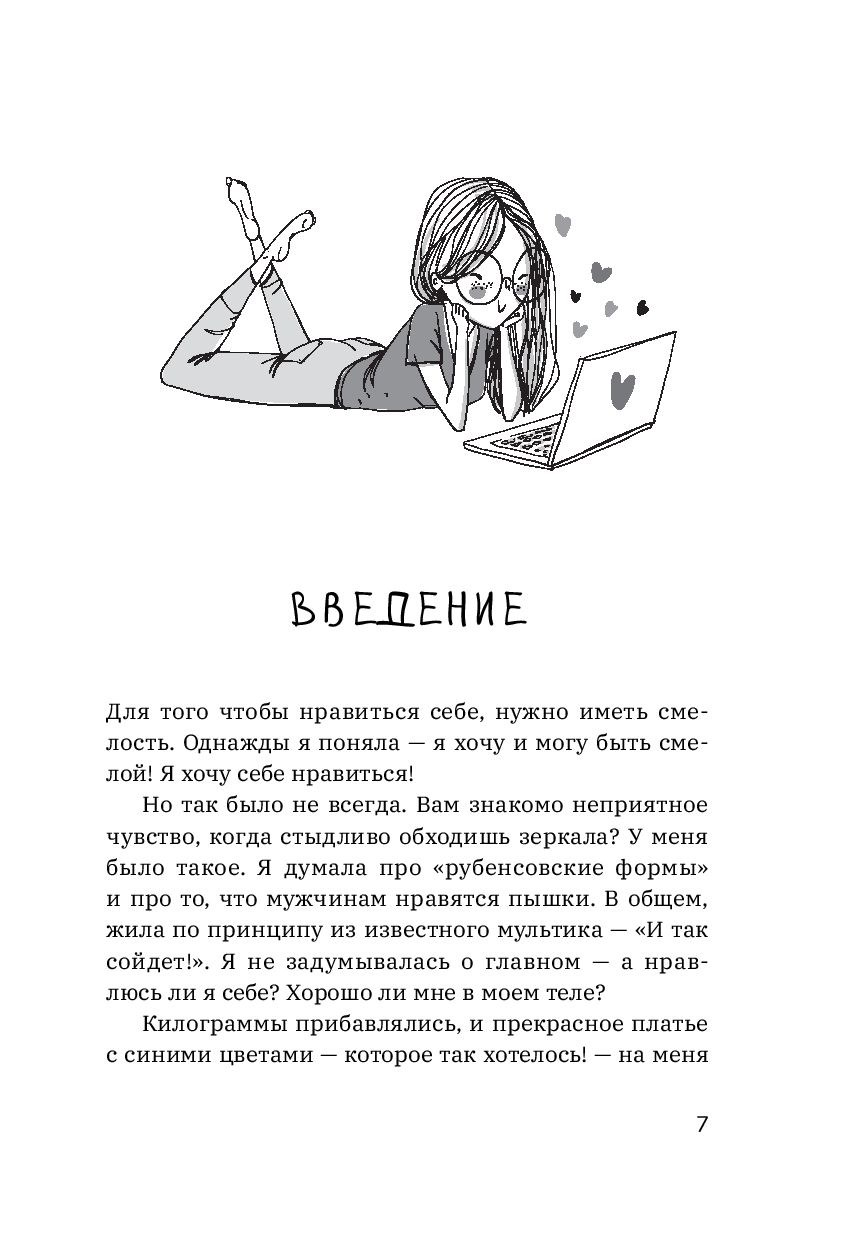 ВВЕДЕНИЕ

Для того чтобы нравиться себе, нужно иметь смелость. Однажды я поняла — я хочу и могу быть смелой! Я хочу себе нравиться!

Но так было не всегда. Вам знакомо неприятное чувство, когда стыдливо обходишь зеркала? У меня было такое. Я думала про «рубенсовские формы» и про то, что мужчинам нравятся пышки. В общем, жила по принципу из известного мультика — «И так сойдет!». Я не задумывалась о главном — а нравлюсь ли я себе? Хорошо ли мне в моем теле?

Килограммы прибавлялись, и прекрасное платье с синими цветами — которое так хотелось! — на меня

7